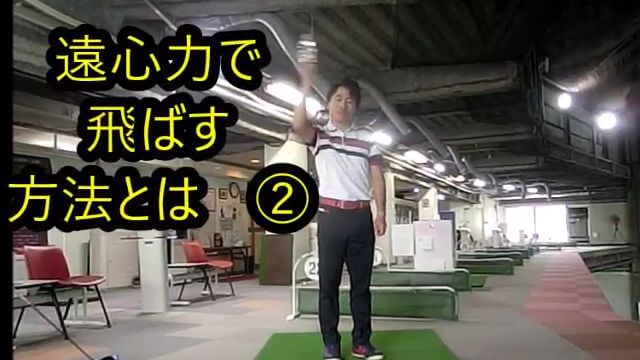 遠心力で
飛ばす
方法とは ②